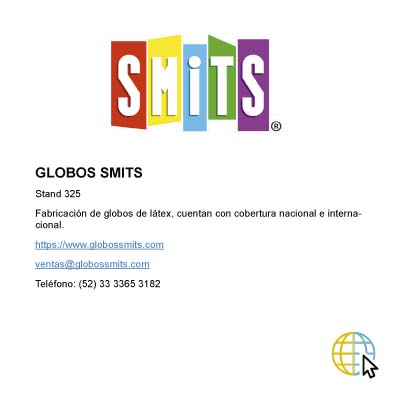 SMiTS®

GLOBOS SMITS

Stand 325

Fabricación de globos de látex, cuentan con cobertura nacional e internacional.

https://www.globossmits.com

ventas@globossmits.com

Teléfono: (52) 33 3365 3182